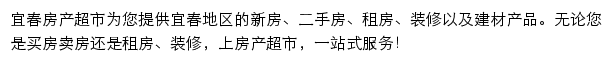 宜春房产超市为您提供宜春地区的新房、二手房、租房、装修以及建材产品。无论您是买房卖房还是租房、装修，上房产超市，一站式服务！